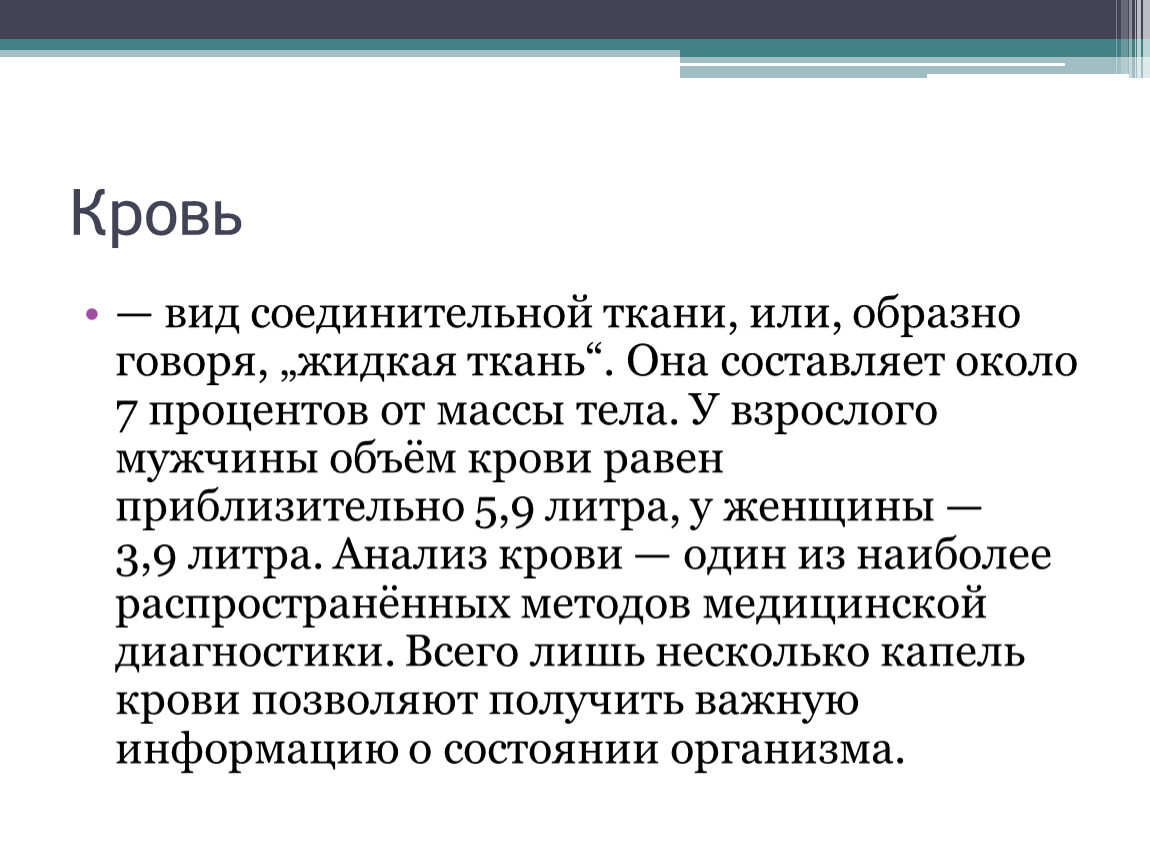 Кровь

• — вид соединительной ткани, или, образно говоря, „жидкая ткань“. Она составляет около 7 процентов от массы тела. У взрослого мужчины объём крови равен приблизительно 5,9 литра, у женщины — 3,9 литра. Анализ крови — один из наиболее распространённых методов медицинской диагностики. Всего лишь несколько капель крови позволяют получить важную информацию о состоянии организма.